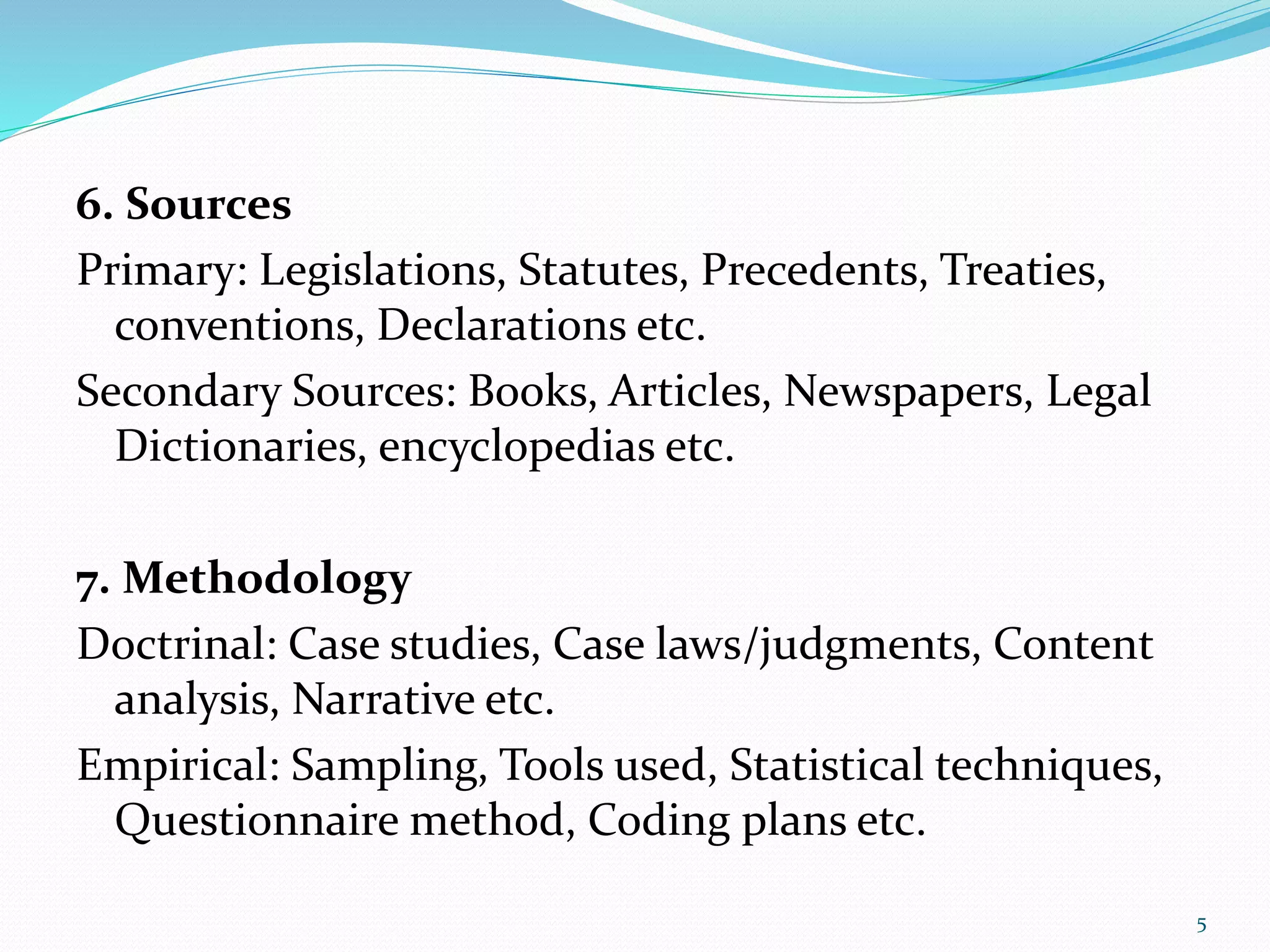 6. Sources

Primary: Legislations, Statutes, Precedents, Treaties, conventions, Declarations etc.

Secondary Sources: Books, Articles, Newspapers, Legal Dictionaries, encyclopedias etc.

7. Methodology

Doctrinal: Case studies, Case laws/judgments, Content analysis, Narrative etc.

Empirical: Sampling, Tools used, Statistical techniques, Questionnaire method, Coding plans etc.

5